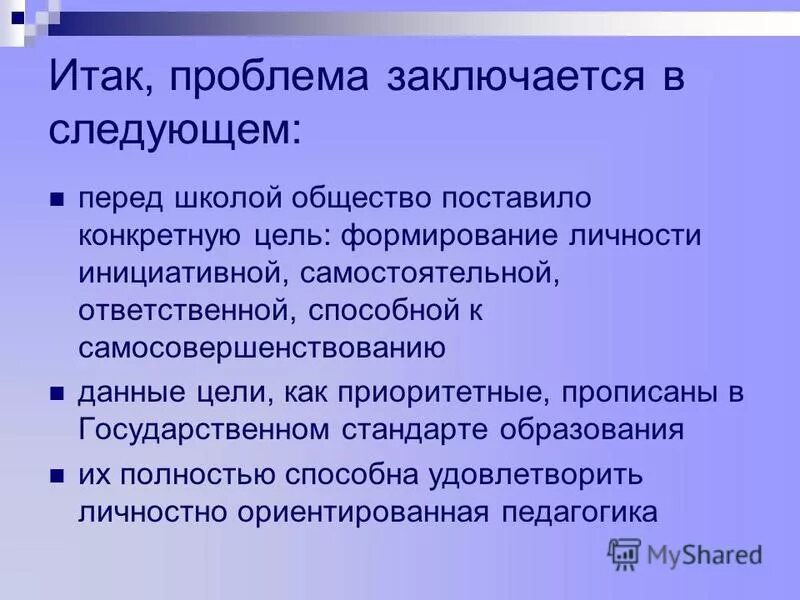 Итак, проблема заключается в следующем:

- перед школой общество поставило конкретную цель: формирование личности инициативной, самостоятельной, ответственной, способной к самосовершенствованию
- данные цели, как приоритетные, прописаны в Государственном стандарте образования
- их полностью способна удовлетворить личностно ориентированная педагогика

MyShared